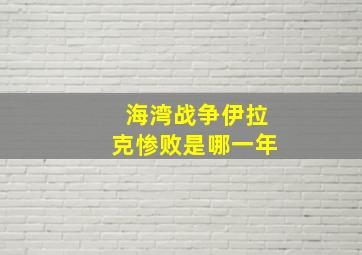 海湾战争伊拉克惨败是哪一年